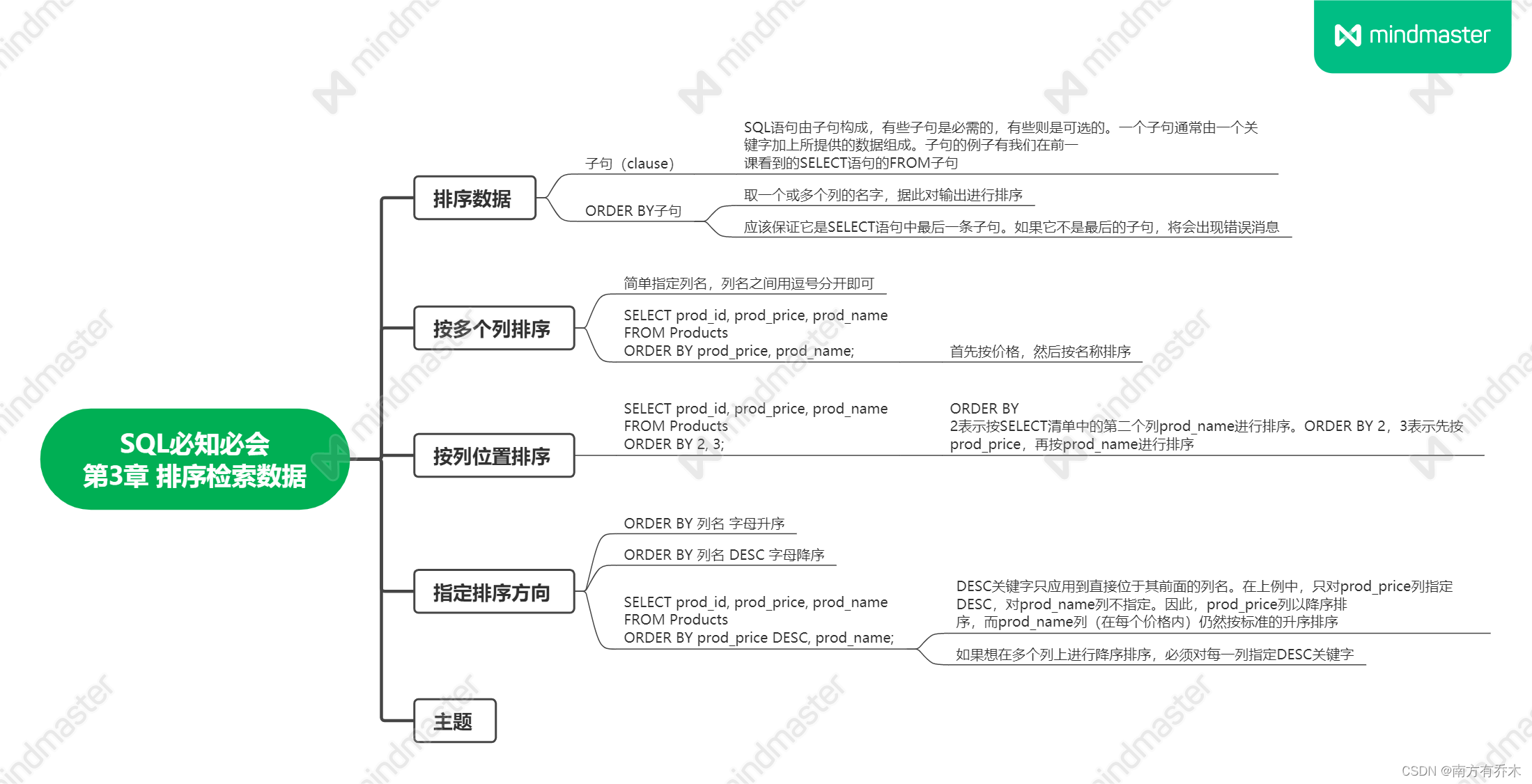 mindmaster

SQL必知必会
第3章 排序检索数据

排序数据

子句（clause）

SQL语句由子句构成，有些子句是必需的，有些则是可选的。一个子句通常由一个关键字加上所提供的数据组成。子句的例子有我们在前一课看到的SELECT语句的FROM子句

ORDER BY子句

取一个或多个列的名字，据此对输出进行排序

应该保证它是SELECT语句中最后一条子句。如果它不是最后的子句，将会出现错误消息

按多个列排序

简单指定列名，列名之间用逗号分开即可

SELECT prod_id, prod_price, prod_name
FROM Products
ORDER BY prod_price, prod_name;

首先按价格，然后按名称排序

按列位置排序

SELECT prod_id, prod_price, prod_name
FROM Products
ORDER BY 2, 3;

ORDER BY
2表示按SELECT清单中的第二个列prod_name进行排序。ORDER BY 2，3表示先按prod_price，再按prod_name进行排序

指定排序方向

ORDER BY 列名 字母升序

ORDER BY 列名 DESC 字母降序

SELECT prod_id, prod_price, prod_name
FROM Products
ORDER BY prod_price DESC, prod_name;

DESC关键字只应用到直接位于其前面的列名。在上例中，只对prod_price列指定DESC，对prod_name列不指定。因此，prod_price列以降序排序，而prod_name列（在每个价格内）仍然按标准的升序排序

如果想在多个列上进行降序排序，必须对每一列指定DESC关键字

主题

CSDN @南方有乔木